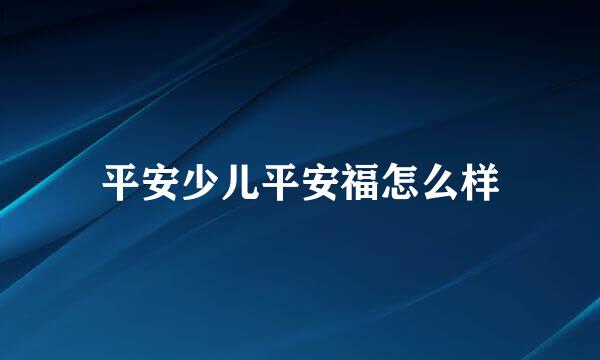 平安少儿平安福怎么样